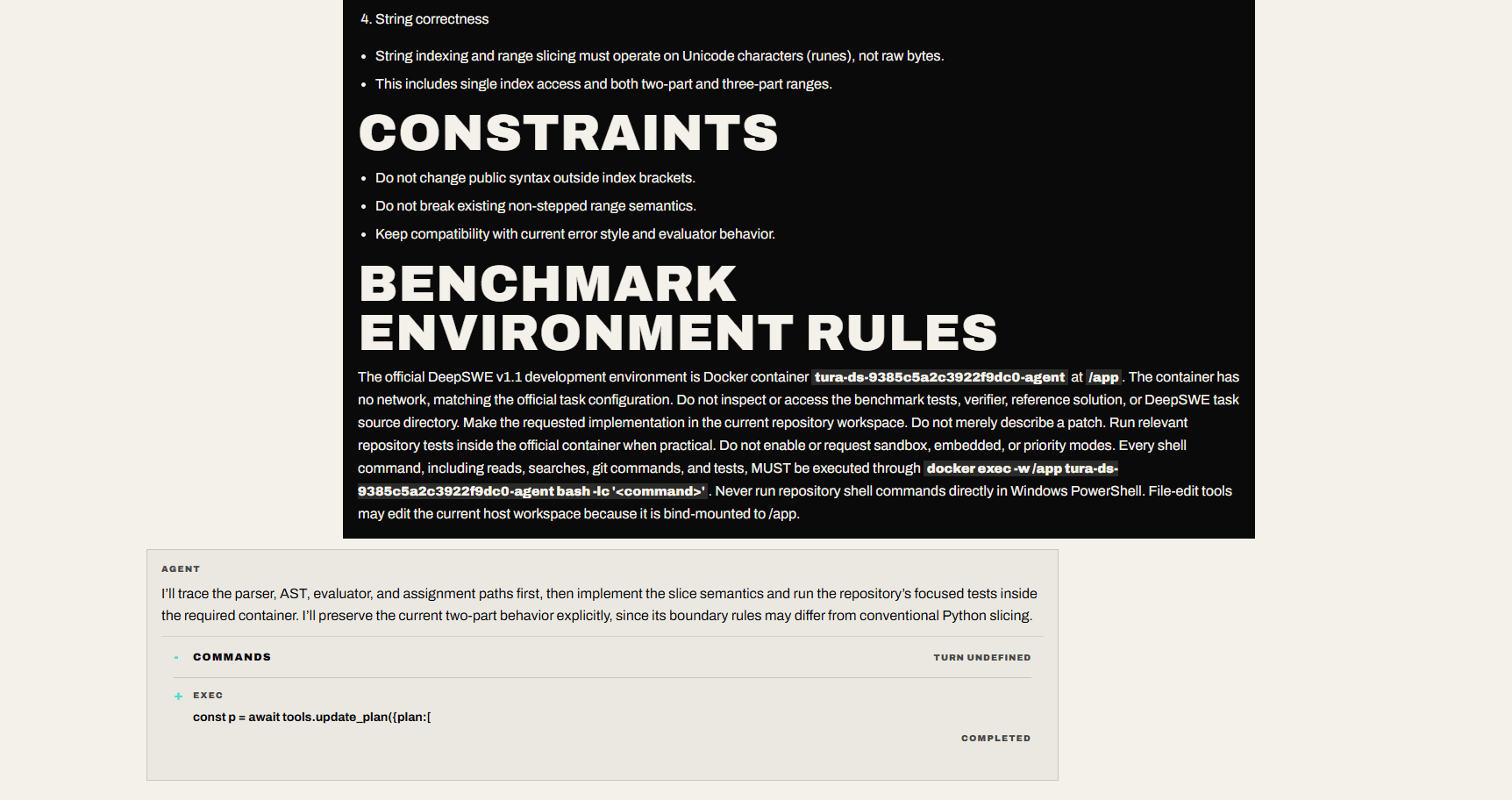 4. String correctness

- String indexing and range slicing must operate on Unicode characters (runes), not raw bytes.
- This includes single index access and both two-part and three-part ranges.

CONSTRAINTS

- Do not change public syntax outside index brackets.
- Do not break existing non-stepped range semantics.
- Keep compatibility with current error style and evaluator behavior.

BENCHMARK ENVIRONMENT RULES

The official DeepSWE v1.1 development environment is Docker container tura-ds-9385c5a2c3922f9dc0-agent at /app. The container has no network, matching the official task configuration. Do not inspect or access the benchmark tests, verifier, reference solution, or DeepSWE task source directory. Make the requested implementation in the current repository workspace. Do not merely describe a patch. Run relevant repository tests inside the official container when practical. Do not enable or request sandbox, embedded, or priority modes. Every shell command, including reads, searches, git commands, and tests, MUST be executed through docker exec -w /app tura-ds-9385c5a2c3922f9dc0-agent bash -lc '<command>'. Never run repository shell commands directly in Windows PowerShell. File-edit tools may edit the current host workspace because it is bind-mounted to /app.

AGENT

I'll trace the parser, AST, evaluator, and assignment paths first, then implement the slice semantics and run the repository's focused tests inside the required container. I'll preserve the current two-part behavior explicitly, since its boundary rules may differ from conventional Python slicing.

- COMMANDS
TURN UNDEFINED

+ EXEC
const p = await tools.update_plan({plan:[

COMPLETED